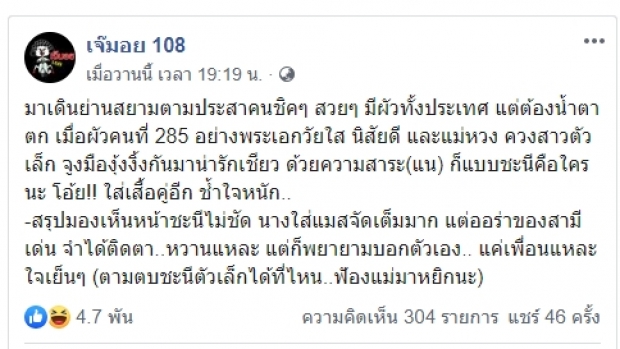 เจ๊มอย 108
เมื่อวานนี้ เวลา 19:19 น. ·

มาเดินย่านสยามตามประสาคนชิคๆ สวยๆ มีผัวทั้งประเทศ แต่ต้องน้ำตาตก เมื่อผัวคนที่ 285 อย่างพระเอกวัยใส นิสัยดี และแม่หวง ควงสาวตัวเล็ก จูงมืองุ้งงิ้งกันมาน่ารักเชียว ด้วยความสาระ(แน) ก็แบบชะนีคือใครนะ โอ้ย!! ใส่เสื้อคู่อีก ช้ำใจหนัก..
-สรุปมองเห็นหน้าชะนีไม่ชัด นางใส่แมสจัดเต็มมาก แต่ออร่าของสามีเด่น จำได้ติดตา..หวานแหละ แต่ก็พยายามบอกตัวเอง.. แค่เพื่อนแหละ ใจเย็นๆ (ตามตบชะนีตัวเล็กได้ที่ไหน..ฟ้องแม่มาหยิกนะ)

4.7 พัน
ความคิดเห็น 304 รายการ แชร์ 46 ครั้ง